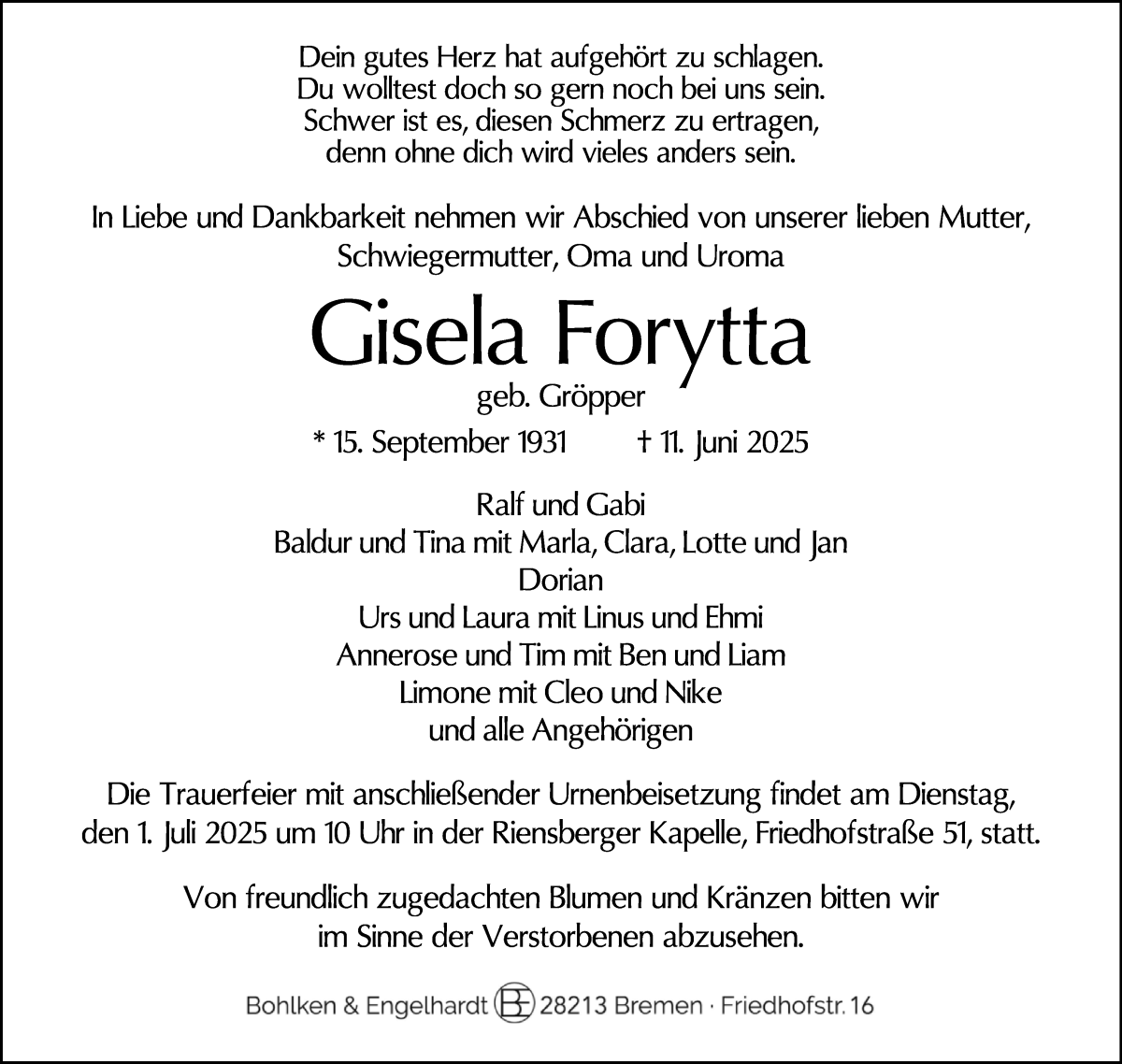 Dein gutes Herz hat aufgehört zu schlagen.
Du wolltest doch so gern noch bei uns sein.
Schwer ist es, diesen Schmerz zu ertragen,
denn ohne dich wird vieles anders sein.

In Liebe und Dankbarkeit nehmen wir Abschied von unserer lieben Mutter, Schwiegermutter, Oma und Uroma

Gisela Forytta

geb. Gröpper

* 15. September 1931 † 11. Juni 2025

Ralf und Gabi
Baldur und Tina mit Marla, Clara, Lotte und Jan
Dorian
Urs und Laura mit Linus und Ehmi
Annerose und Tim mit Ben und Liam
Limone mit Cleo und Nike
und alle Angehörigen

Die Trauerfeier mit anschließender Urnenbeisetzung findet am Dienstag, den 1. Juli 2025 um 10 Uhr in der Riensberger Kapelle, Friedhofstraße 51, statt.

Von freundlich zugedachten Blumen und Kränzen bitten wir im Sinne der Verstorbenen abzusehen.

Bohlken & Engelhardt BE 28213 Bremen · Friedhofstr. 16